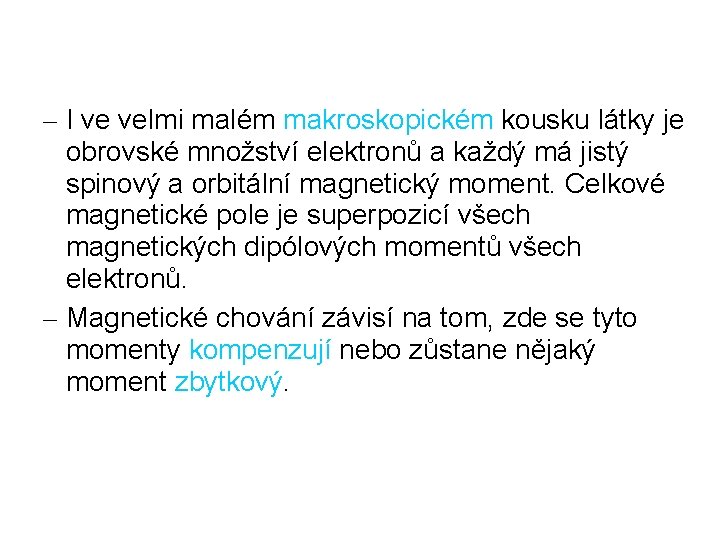 – I ve velmi malém makroskopickém kousku látky je obrovské množství elektronů a každý má jistý spinový a orbitální magnetický moment. Celkové magnetické pole je superpozicí všech magnetických dipólových momentů všech elektronů.

– Magnetické chování závisí na tom, zde se tyto momenty kompenzují nebo zůstane nějaký moment zbytkový.